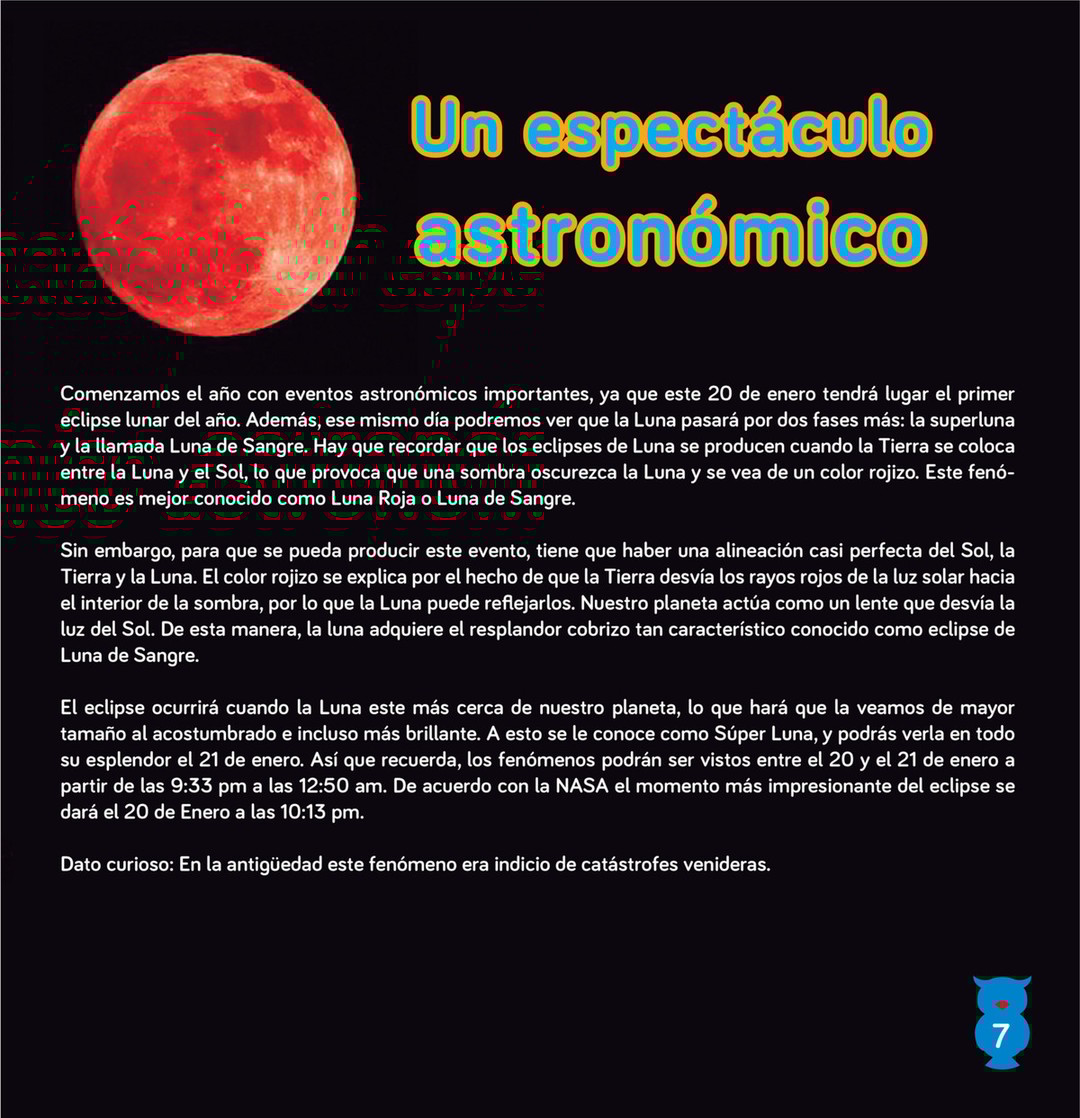 Un espectáculo astronómico

Comenzamos el año con eventos astronómicos importantes, ya que este 20 de enero tendrá lugar el primer eclipse lunar del año. Además, ese mismo día podremos ver que la Luna pasará por dos fases más: la superluna y la llamada Luna de Sangre. Hay que recordar que los eclipses de Luna se producen cuando la Tierra se coloca entre la Luna y el Sol, lo que provoca que una sombra oscurezca la Luna y se vea de un color rojizo. Este fenómeno es mejor conocido como Luna Roja o Luna de Sangre.

Sin embargo, para que se pueda producir este evento, tiene que haber una alineación casi perfecta del Sol, la Tierra y la Luna. El color rojizo se explica por el hecho de que la Tierra desvía los rayos rojos de la luz solar hacia el interior de la sombra, por lo que la Luna puede reflejarlos. Nuestro planeta actúa como un lente que desvía la luz del Sol. De esta manera, la luna adquiere el resplandor cobrizo tan característico conocido como eclipse de Luna de Sangre.

El eclipse ocurrirá cuando la Luna este más cerca de nuestro planeta, lo que hará que la veamos de mayor tamaño al acostumbrado e incluso más brillante. A esto se le conoce como Súper Luna, y podrás verla en todo su esplendor el 21 de enero. Así que recuerda, los fenómenos podrán ser vistos entre el 20 y el 21 de enero a partir de las 9:33 pm a las 12:50 am. De acuerdo con la NASA el momento más impresionante del eclipse se dará el 20 de Enero a las 10:13 pm.

Dato curioso: En la antigüedad este fenómeno era indicio de catástrofes venideras.

7